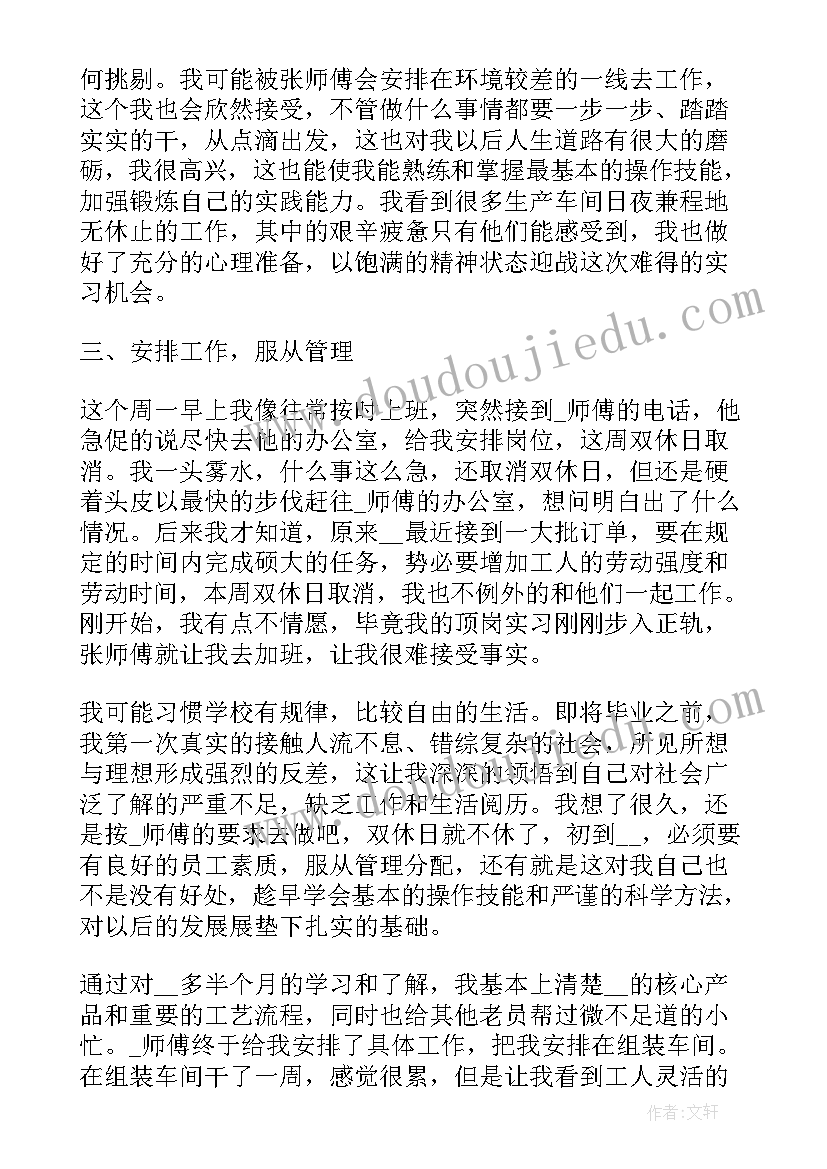 何挑剔。我可能被张师傅会安排在环境较差的一线去工作，这个我也会欣然接受，不管做什么事情都要一步一步、踏踏实实的干，从点滴出发，这也对我以后人生道路有很大的磨砺，我很高兴，这也能使我能熟练和掌握最基本的操作技能，加强锻炼自己的实践能力。我看到很多生产车间日夜兼程地无休止的工作，其中的艰辛疲惫只有他们能感受到，我也做好了充分的心理准备，以饱满的精神状态迎战这次难得的实习机会。

三、安排工作，服从管理

这个周一早上我像往常按时上班，突然接到_师傅的电话，他急促的说尽快去他的办公室，给我安排岗位，这周双休日取消。我一头雾水，什么事这么急，还取消双休日，但还是硬着头皮以最快的步伐赶往_师傅的办公室，想问明白出了什么情况。后来我才知道，原来__最近接到一大批订单，要在规定的时间内完成硕大的任务，势必要增加工人的劳动强度和劳动时间，本周双休日取消，我也不例外的和他们一起工作。刚开始，我有点不情愿，毕竟我的顶岗实习刚刚步入正轨，张师傅就让我去加班，让我很难接受事实。

我可能习惯学校有规律，比较自由的生活。即将毕业之前，我第一次真实的接触人流不息、错综复杂的社会，所见所想与理想形成强烈的反差，这让我深深的领悟到自己对社会广泛了解的严重不足，缺乏工作和生活阅历。我想了很久，还是按_师傅的要求去做吧，双休日就不休了，初到__，必须要有良好的员工素质，服从管理分配，还有就是这对我自己也不是没有好处，趁早学会基本的操作技能和严谨的科学方法，对以后的发展展垫下扎实的基础。

通过对__多半个月的学习和了解，我基本上清楚__的核心产品和重要的工艺流程，同时也给其他老员帮过微不足道的小忙。_师傅终于给我安排了具体工作，把我安排在组装车间。在组装车间干了一周，感觉很累，但是让我看到工人灵活的

www.doudoujiedu.com

作者：文轩